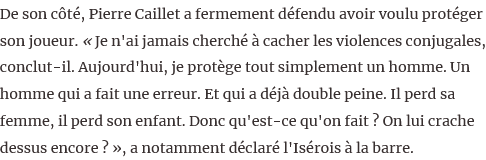 De son côté, Pierre Caillet a fermement défendu avoir voulu protéger son joueur. « Je n'ai jamais cherché à cacher les violences conjugales, conclut-il. Aujourd'hui, je protège tout simplement un homme. Un homme qui a fait une erreur. Et qui a déjà double peine. Il perd sa femme, il perd son enfant. Donc qu'est-ce qu'on fait ? On lui crache dessus encore ? », a notamment déclaré l'Isérois à la barre.